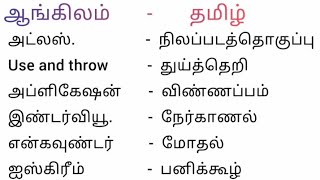 ஆங்கிலம் - தமிழ்

அட்லஸ். - நிலப்படத்தொகுப்பு

Use and throw - துய்த்தெறி

அப்ளிகேஷன் - விண்ணப்பம்

இண்டர்வியூ. - நேர்காணல்

என்கவுண்டர் - மோதல்

ஐஸ்கிரீம் - பனிக்கூழ்